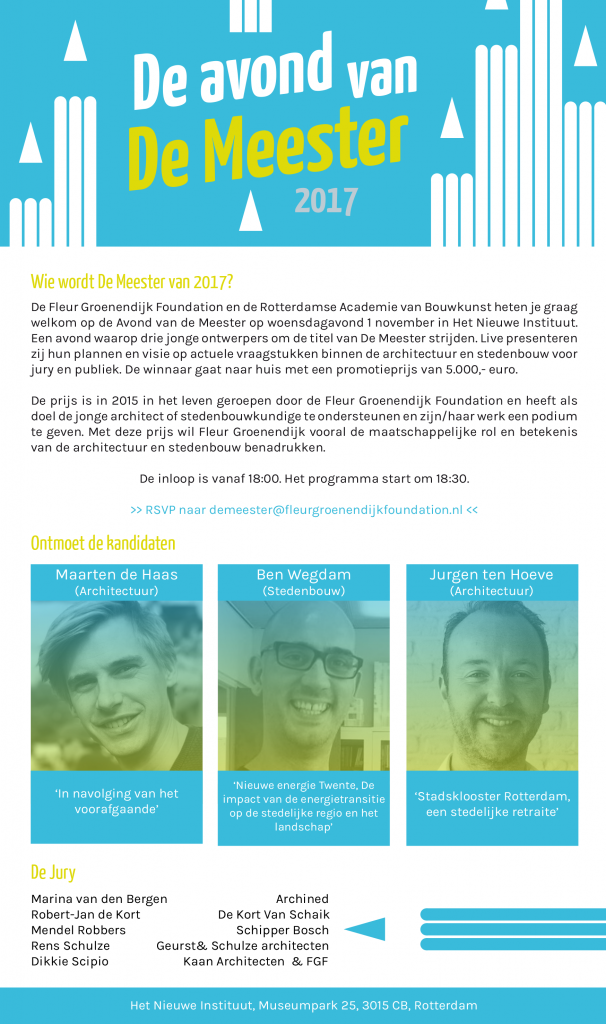 De avond van
De Meester
2017

Wie wordt De Meester van 2017?

De Fleur Groenendijk Foundation en de Rotterdamse Academie van Bouwkunst heten je graag welkom op de Avond van de Meester op woensdagavond 1 november in Het Nieuwe Instituut. Een avond waarop drie jonge ontwerpers om de titel van De Meester strijden. Live presenteren zij hun plannen en visie op actuele vraagstukken binnen de architectuur en stedenbouw voor jury en publiek. De winnaar gaat naar huis met een promotieprijs van 5.000,- euro.

De prijs is in 2015 in het leven geroepen door de Fleur Groenendijk Foundation en heeft als doel de jonge architect of stedenbouwkundige te ondersteunen en zijn/haar werk een podium te geven. Met deze prijs wil Fleur Groenendijk vooral de maatschappelijke rol en betekenis van de architectuur en stedenbouw benadrukken.

De inloop is vanaf 18:00. Het programma start om 18:30.

>> RSVP naar demeester@fleurgroenendijkfoundation.nl <<

Ontmoet de kandidaten

Maarten de Haas
(Architectuur)

'In navolging van het voorafgaande'

Ben Wegdam
(Stedenbouw)

'Nieuwe energie Twente, De impact van de energietransitie op de stedelijke regio en het landschap'

Jurgen ten Hoeve
(Architectuur)

'Stadsklooster Rotterdam, een stedelijke retraite'

De Jury

Marina van den Bergen
Robert-Jan de Kort
Mendel Robbers
Rens Schulze
Dikkie Scipio

Archined
De Kort Van Schaik
Schipper Bosch
Geurst& Schulze architecten
Kaan Architecten & FGF

Het Nieuwe Instituut, Museumpark 25, 3015 CB, Rotterdam